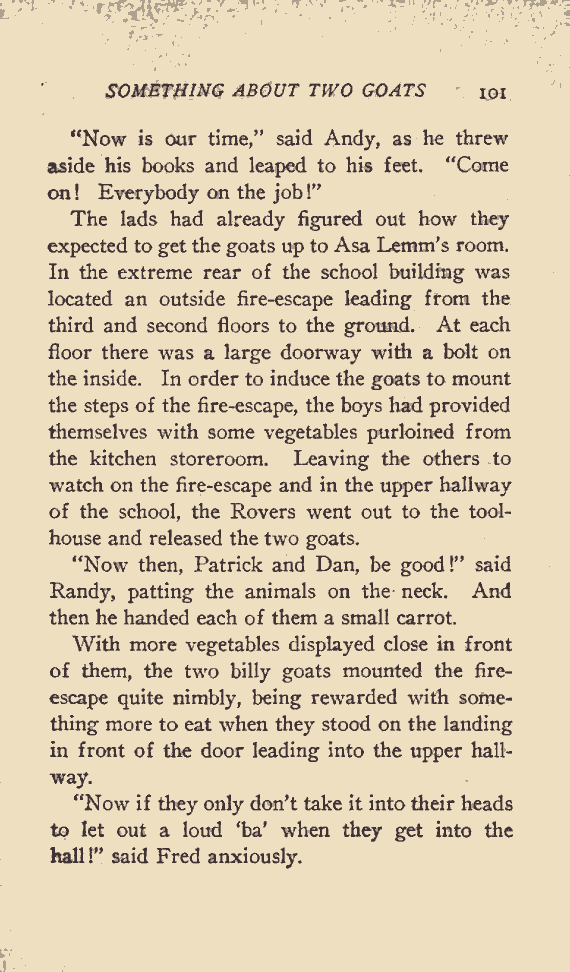 SOMETHING ABOUT TWO GOATS 101

"Now is our time," said Andy, as he threw aside his books and leaped to his feet. "Come on! Everybody on the job!"

The lads had already figured out how they expected to get the goats up to Asa Lemm's room. In the extreme rear of the school building was located an outside fire-escape leading from the third and second floors to the ground. At each floor there was a large doorway with a bolt on the inside. In order to induce the goats to mount the steps of the fire-escape, the boys had provided themselves with some vegetables purloined from the kitchen storeroom. Leaving the others to watch on the fire-escape and in the upper hallway of the school, the Rovers went out to the toolhouse and released the two goats.

"Now then, Patrick and Dan, be good!" said Randy, patting the animals on the neck. And then he handed each of them a small carrot.

With more vegetables displayed close in front of them, the two billy goats mounted the fire-escape quite nimbly, being rewarded with something more to eat when they stood on the landing in front of the door leading into the upper hallway.

"Now if they only don't take it into their heads to let out a loud 'ba' when they get into the hall!" said Fred anxiously.